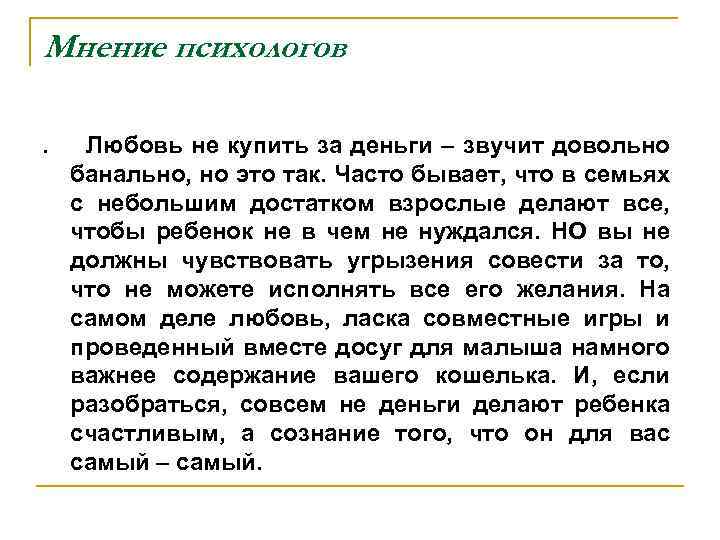 Мнение психологов

. Любовь не купить за деньги – звучит довольно банально, но это так. Часто бывает, что в семьях с небольшим достатком взрослые делают все, чтобы ребенок не в чем не нуждался. НО вы не должны чувствовать угрызения совести за то, что не можете исполнять все его желания. На самом деле любовь, ласка совместные игры и проведенный вместе досуг для малыша намного важнее содержание вашего кошелька. И, если разобраться, совсем не деньги делают ребенка счастливым, а сознание того, что он для вас самый – самый.